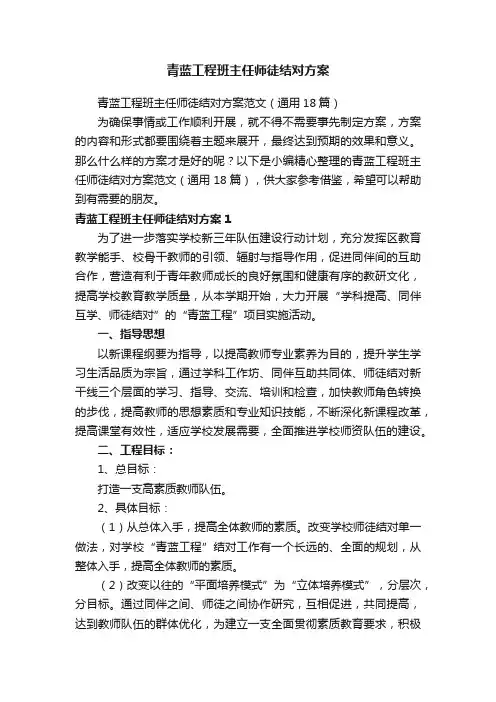 青蓝工程班主任师徒结对方案

青蓝工程班主任师徒结对方案范文（通用18篇）

为确保事情或工作顺利开展，就不得不需要事先制定方案，方案的内容和形式都要围绕着主题来展开，最终达到预期的效果和意义。那么什么样的方案才是好的呢？以下是小编精心整理的青蓝工程班主任师徒结对方案范文（通用18篇），供大家参考借鉴，希望可以帮助到有需要的朋友。

青蓝工程班主任师徒结对方案1

为了进一步落实学校新三年队伍建设行动计划，充分发挥区教育教学能手、校骨干教师的引领、辐射与指导作用，促进同伴间的互助合作，营造有利于青年教师成长的良好氛围和健康有序的教研文化，提高学校教育教学质量，从本学期开始，大力开展“学科提高、同伴互学、师徒结对”的“青蓝工程”项目实施活动。

一、指导思想

以新课程纲要为指导，以提高教师专业素养为目的，提升学生学习生活品质为宗旨，通过学科工作坊、同伴互助共同体、师徒结对新干线三个层面的学习、指导、交流、培训和检查，加快教师角色转换的步伐，提高教师的思想素质和专业知识技能，不断深化新课程改革，提高课堂有效性，适应学校发展需要，全面推进学校师资队伍的建设。

二、工程目标：

1、总目标：

打造一支高素质教师队伍。

2、具体目标：

（1）从总体入手，提高全体教师的素质。改变学校师徒结对单一做法，对学校“青蓝工程”结对工作有一个长远的、全面的规划，从整体入手，提高全体教师的素质。

（2）改变以往的“平面培养模式”为“立体培养模式”，分层次，分目标。通过同伴之间、师徒之间协作研究，互相促进，共同提高，达到教师队伍的群体优化，为建立一支全面贯彻素质教育要求，积极